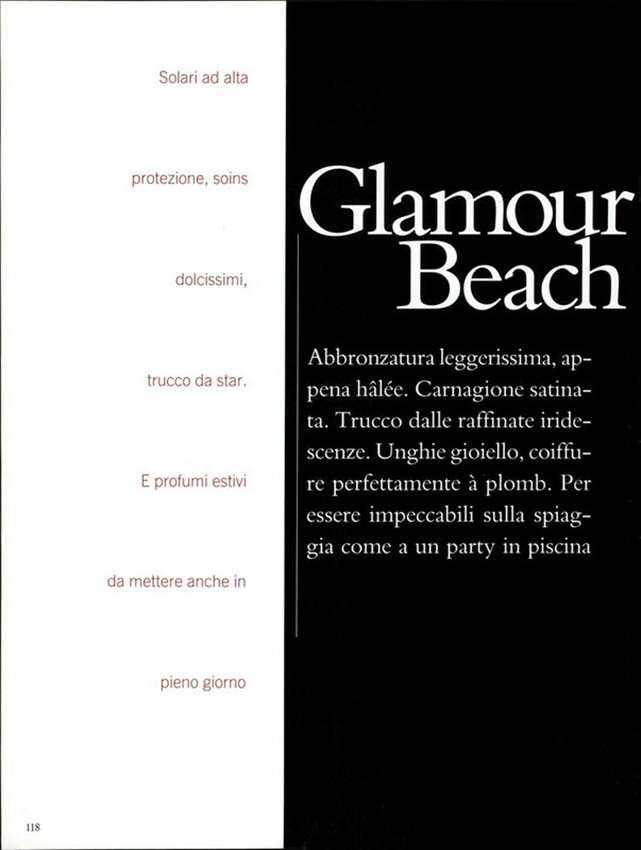 Solari ad alta protezione, soins dolcissimi, trucco da star. E profumi estivi da mettere anche in pieno giorno

Glamour
Beach

Abbronzatura leggerissima, appena hâlée. Carnagione satinata. Trucco dalle raffinate iridescenze. Unghie gioiello, coiffure perfettamente à plomb. Per essere impeccabili sulla spiaggia come a un party in piscina

118